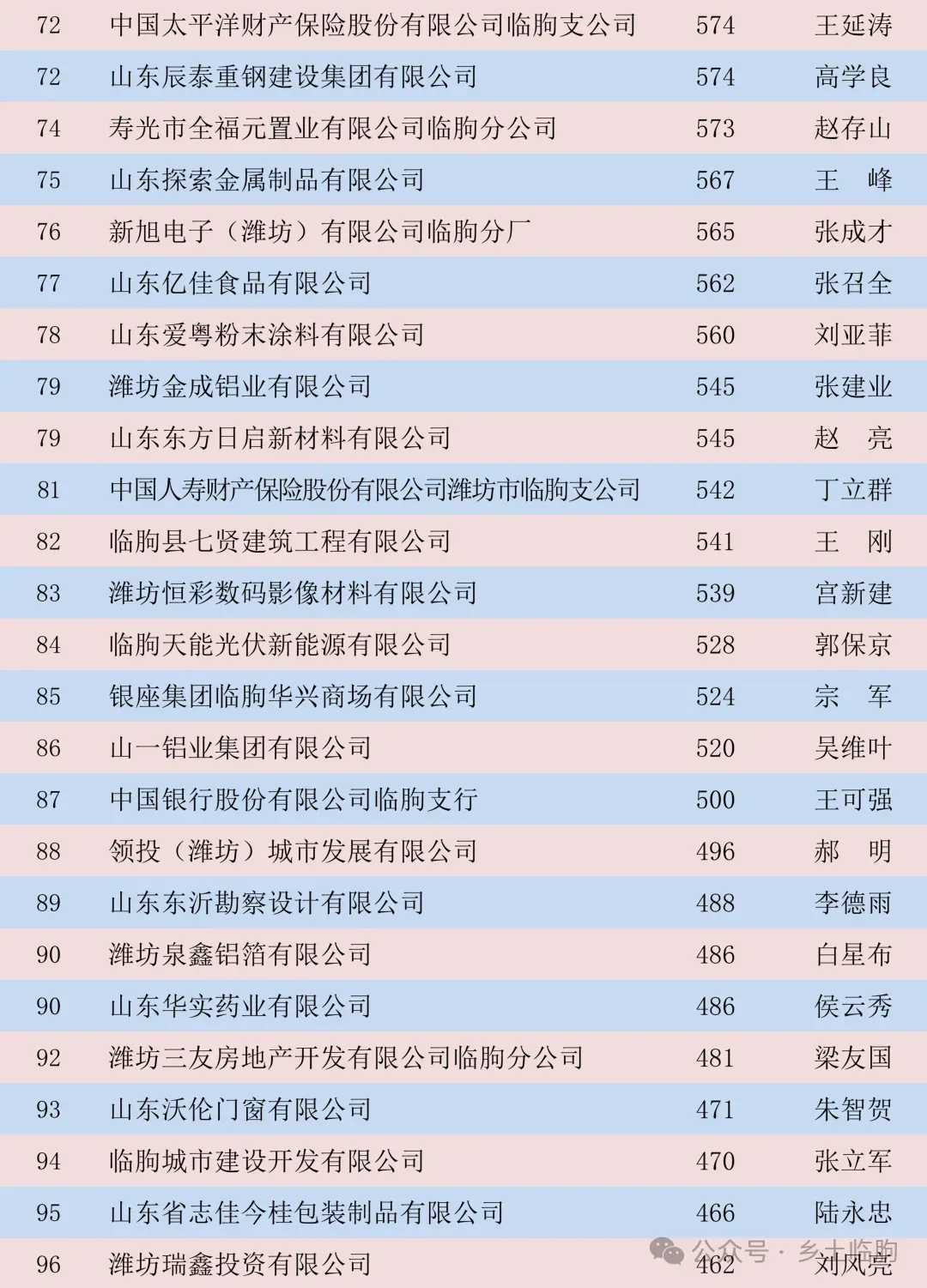 | 72 | 中国太平洋财产保险股份有限公司临朐支公司 | 574 | 王延涛 |
|---|---|---|---|
| 72 | 山东辰泰重钢建设集团有限公司 | 574 | 高学良 |
| 74 | 寿光市全福元置业有限公司临朐分公司 | 573 | 赵存山 |
| 75 | 山东探索金属制品有限公司 | 567 | 王　峰 |
| 76 | 新旭电子（潍坊）有限公司临朐分厂 | 565 | 张成才 |
| 77 | 山东亿佳食品有限公司 | 562 | 张召全 |
| 78 | 山东爱粤粉末涂料有限公司 | 560 | 刘亚菲 |
| 79 | 潍坊金成铝业有限公司 | 545 | 张建业 |
| 79 | 山东东方日启新材料有限公司 | 545 | 赵　亮 |
| 81 | 中国人寿财产保险股份有限公司潍坊市临朐支公司 | 542 | 丁立群 |
| 82 | 临朐县七贤建筑工程有限公司 | 541 | 王　刚 |
| 83 | 潍坊恒彩数码影像材料有限公司 | 539 | 宫新建 |
| 84 | 临朐天能光伏新能源有限公司 | 528 | 郭保京 |
| 85 | 银座集团临朐华兴商场有限公司 | 524 | 宗　军 |
| 86 | 山一铝业集团有限公司 | 520 | 吴维叶 |
| 87 | 中国银行股份有限公司临朐支行 | 500 | 王可强 |
| 88 | 领投（潍坊）城市发展有限公司 | 496 | 郝　明 |
| 89 | 山东东沂勘察设计有限公司 | 488 | 李德雨 |
| 90 | 潍坊泉鑫铝箔有限公司 | 486 | 白星布 |
| 90 | 山东华实药业有限公司 | 486 | 侯云秀 |
| 92 | 潍坊三友房地产开发有限公司临朐分公司 | 481 | 梁友国 |
| 93 | 山东沃伦门窗有限公司 | 471 | 朱智贺 |
| 94 | 临朐城市建设开发有限公司 | 470 | 张立军 |
| 95 | 山东省志佳今桂包装制品有限公司 | 466 | 陆永忠 |
| 96 | 潍坊瑞鑫投资有限公司 | 462 | 刘凤亮 |

公众号 · 乡土临朐